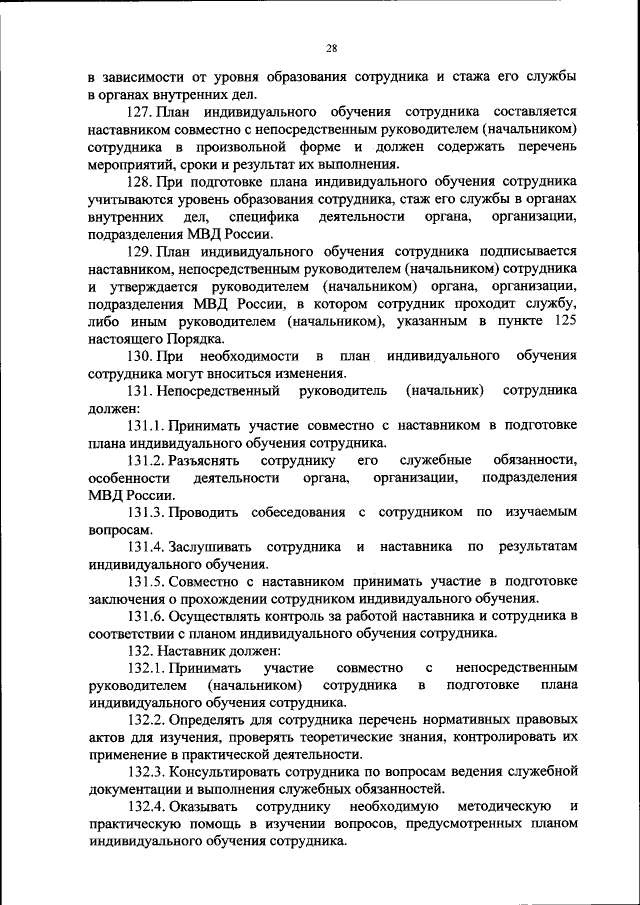 28

в зависимости от уровня образования сотрудника и стажа его службы в органах внутренних дел.

127. План индивидуального обучения сотрудника составляется наставником совместно с непосредственным руководителем (начальником) сотрудника в произвольной форме и должен содержать перечень мероприятий, сроки и результат их выполнения.

128. При подготовке плана индивидуального обучения сотрудника учитываются уровень образования сотрудника, стаж его службы в органах внутренних дел, специфика деятельности органа, организации, подразделения МВД России.

129. План индивидуального обучения сотрудника подписывается наставником, непосредственным руководителем (начальником) сотрудника и утверждается руководителем (начальником) органа, организации, подразделения МВД России, в котором сотрудник проходит службу, либо иным руководителем (начальником), указанным в пункте 125 настоящего Порядка.

130. При необходимости в план индивидуального обучения сотрудника могут вноситься изменения.

131. Непосредственный руководитель (начальник) сотрудника должен:

131.1. Принимать участие совместно с наставником в подготовке плана индивидуального обучения сотрудника.

131.2. Разъяснять сотруднику его служебные обязанности, особенности деятельности органа, организации, подразделения МВД России.

131.3. Проводить собеседования с сотрудником по изучаемым вопросам.

131.4. Заслушивать сотрудника и наставника по результатам индивидуального обучения.

131.5. Совместно с наставником принимать участие в подготовке заключения о прохождении сотрудником индивидуального обучения.

131.6. Осуществлять контроль за работой наставника и сотрудника в соответствии с планом индивидуального обучения сотрудника.

132. Наставник должен:

132.1. Принимать участие совместно с непосредственным руководителем (начальником) сотрудника в подготовке плана индивидуального обучения сотрудника.

132.2. Определять для сотрудника перечень нормативных правовых актов для изучения, проверять теоретические знания, контролировать их применение в практической деятельности.

132.3. Консультировать сотрудника по вопросам ведения служебной документации и выполнения служебных обязанностей.

132.4. Оказывать сотруднику необходимую методическую и практическую помощь в изучении вопросов, предусмотренных планом индивидуального обучения сотрудника.